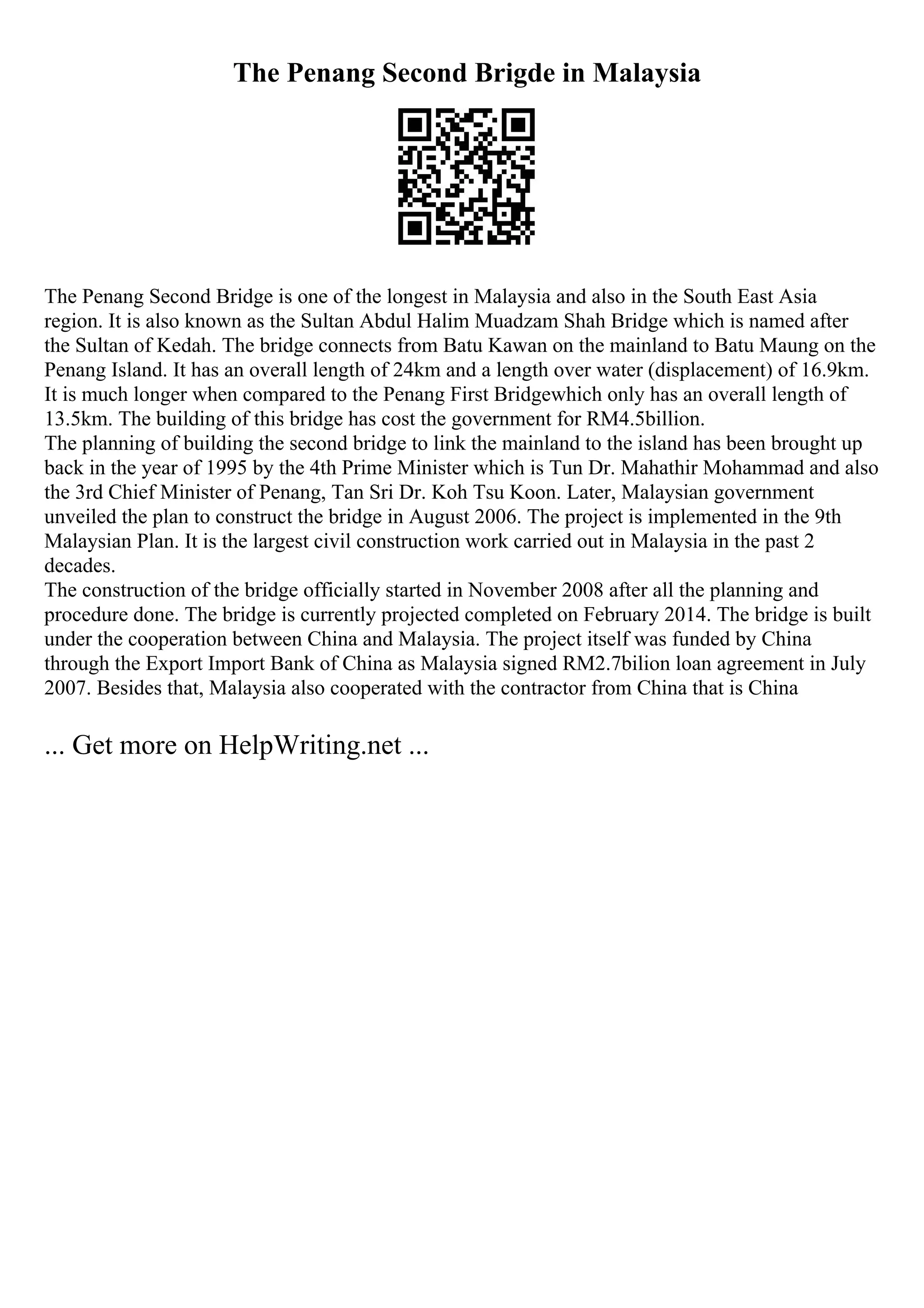 The Penang Second Brigde in Malaysia

The Penang Second Bridge is one of the longest in Malaysia and also in the South East Asia region. It is also known as the Sultan Abdul Halim Muadzam Shah Bridge which is named after the Sultan of Kedah. The bridge connects from Batu Kawan on the mainland to Batu Maung on the Penang Island. It has an overall length of 24km and a length over water (displacement) of 16.9km. It is much longer when compared to the Penang First Bridgewhich only has an overall length of 13.5km. The building of this bridge has cost the government for RM4.5billion.
The planning of building the second bridge to link the mainland to the island has been brought up back in the year of 1995 by the 4th Prime Minister which is Tun Dr. Mahathir Mohammad and also the 3rd Chief Minister of Penang, Tan Sri Dr. Koh Tsu Koon. Later, Malaysian government unveiled the plan to construct the bridge in August 2006. The project is implemented in the 9th Malaysian Plan. It is the largest civil construction work carried out in Malaysia in the past 2 decades.
The construction of the bridge officially started in November 2008 after all the planning and procedure done. The bridge is currently projected completed on February 2014. The bridge is built under the cooperation between China and Malaysia. The project itself was funded by China through the Export Import Bank of China as Malaysia signed RM2.7bilion loan agreement in July 2007. Besides that, Malaysia also cooperated with the contractor from China that is China

... Get more on HelpWriting.net ...